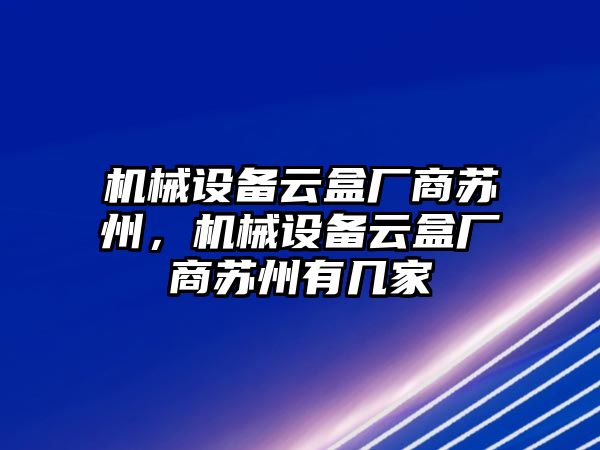 机械设备云盒厂商苏州，机械设备云盒厂商苏州有几家